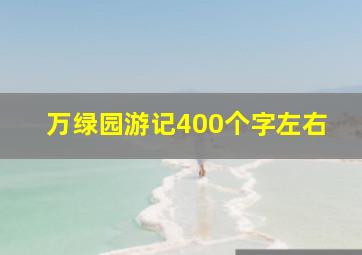 万绿园游记400个字左右